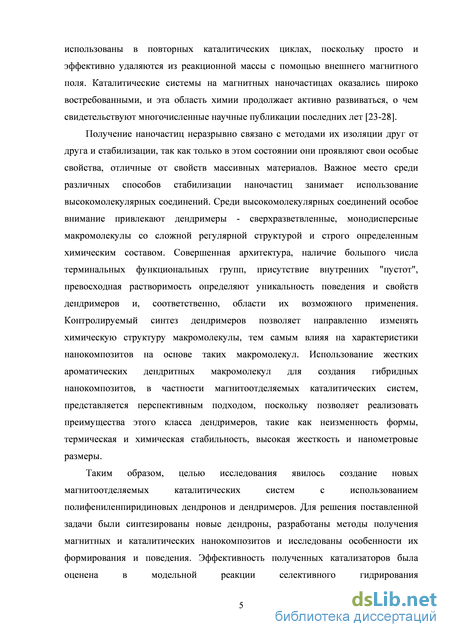 использованы в повторных каталитических циклах, поскольку просто и эффективно удаляются из реакционной массы с помощью внешнего магнитного поля. Каталитические системы на магнитных наночастицах оказались широко востребованными, и эта область химии продолжает активно развиваться, о чем свидетельствуют многочисленные научные публикации последних лет [23-28].

Получение наночастиц неразрывно связано с методами их изоляции друг от друга и стабилизации, так как только в этом состоянии они проявляют свои особые свойства, отличные от свойств массивных материалов. Важное место среди различных способов стабилизации наночастиц занимает использование высокомолекулярных соединений. Среди высокомолекулярных соединений особое внимание привлекают дендримеры - сверхразветвленные, монодисперсные макромолекулы со сложной регулярной структурой и строго определенным химическим составом. Совершенная архитектура, наличие большого числа терминальных функциональных групп, присутствие внутренних "пустот", превосходная растворимость определяют уникальность поведения и свойств дендримеров и, соответственно, области их возможного применения. Контролируемый синтез дендримеров позволяет направленно изменять химическую структуру макромолекулы, тем самым влияя на характеристики нанокомпозитов на основе таких макромолекул. Использование жестких ароматических дендритных макромолекул для создания гибридных нанокомпозитов, в частности магнитоотделяемых каталитических систем, представляется перспективным подходом, поскольку позволяет реализовать преимущества этого класса дендримеров, такие как неизменность формы, термическая и химическая стабильность, высокая жесткость и нанометровые размеры.

Таким образом, целью исследования явилось создание новых магнитоотделяемых каталитических систем с использованием полифениленпиридиновых дендронов и дендримеров. Для решения поставленной задачи были синтезированы новые дендроны, разработаны методы получения магнитных и каталитических нанокомпозитов и исследованы особенности их формирования и поведения. Эффективность полученных катализаторов была оценена в модельной реакции селективного гидрирования

5

dsLib.net
библиотека диссертаций